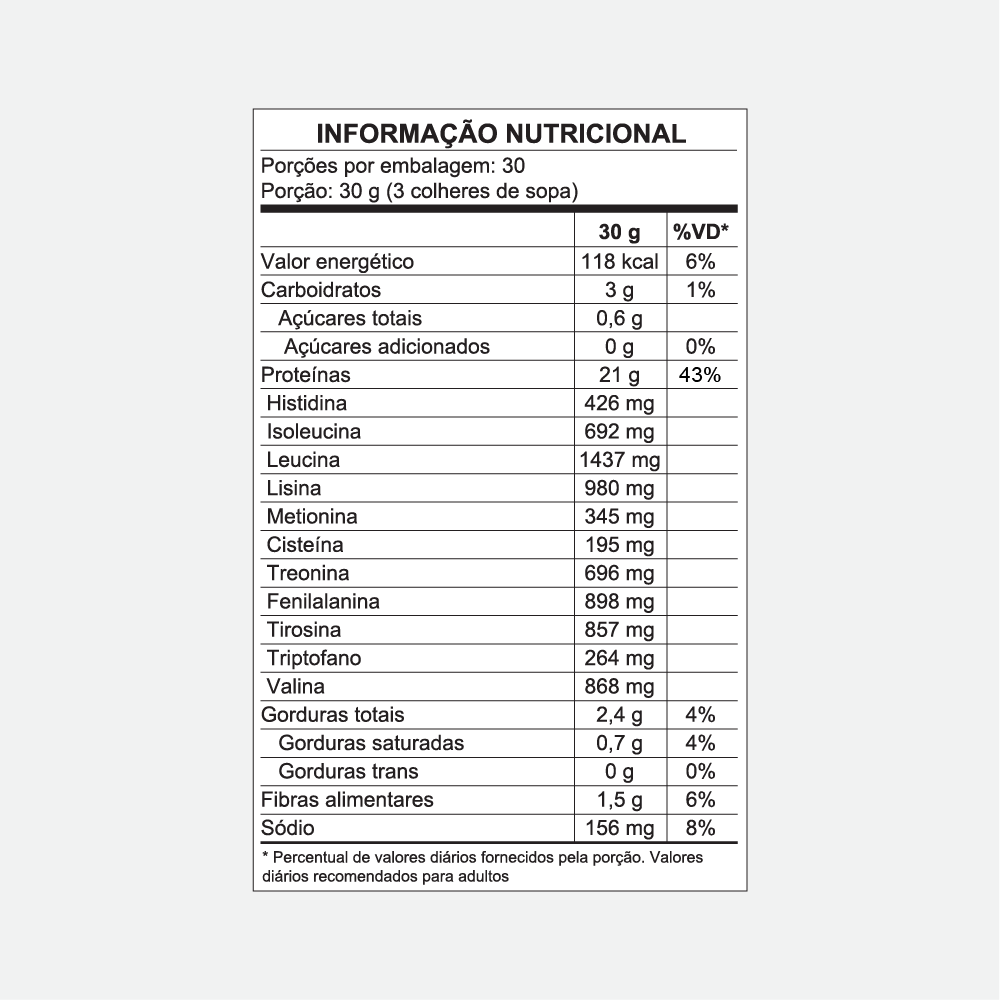 INFORMAÇÃO NUTRICIONAL
Porções por embalagem: 30
Porção: 30 g (3 colheres de sopa)

| | 30 g | %VD* |
|---|---|---|
| Valor energético | 118 kcal | 6% |
| Carboidratos | 3 g | 1% |
| Açúcares totais | 0,6 g | |
| Açúcares adicionados | 0 g | 0% |
| Proteínas | 21 g | 43% |
| Histidina | 426 mg | |
| Isoleucina | 692 mg | |
| Leucina | 1437 mg | |
| Lisina | 980 mg | |
| Metionina | 345 mg | |
| Cisteína | 195 mg | |
| Treonina | 696 mg | |
| Fenilalanina | 898 mg | |
| Tirosina | 857 mg | |
| Triptofano | 264 mg | |
| Valina | 868 mg | |
| Gorduras totais | 2,4 g | 4% |
| Gorduras saturadas | 0,7 g | 4% |
| Gorduras trans | 0 g | 0% |
| Fibras alimentares | 1,5 g | 6% |
| Sódio | 156 mg | 8% |

* Percentual de valores diários fornecidos pela porção. Valores diários recomendados para adultos